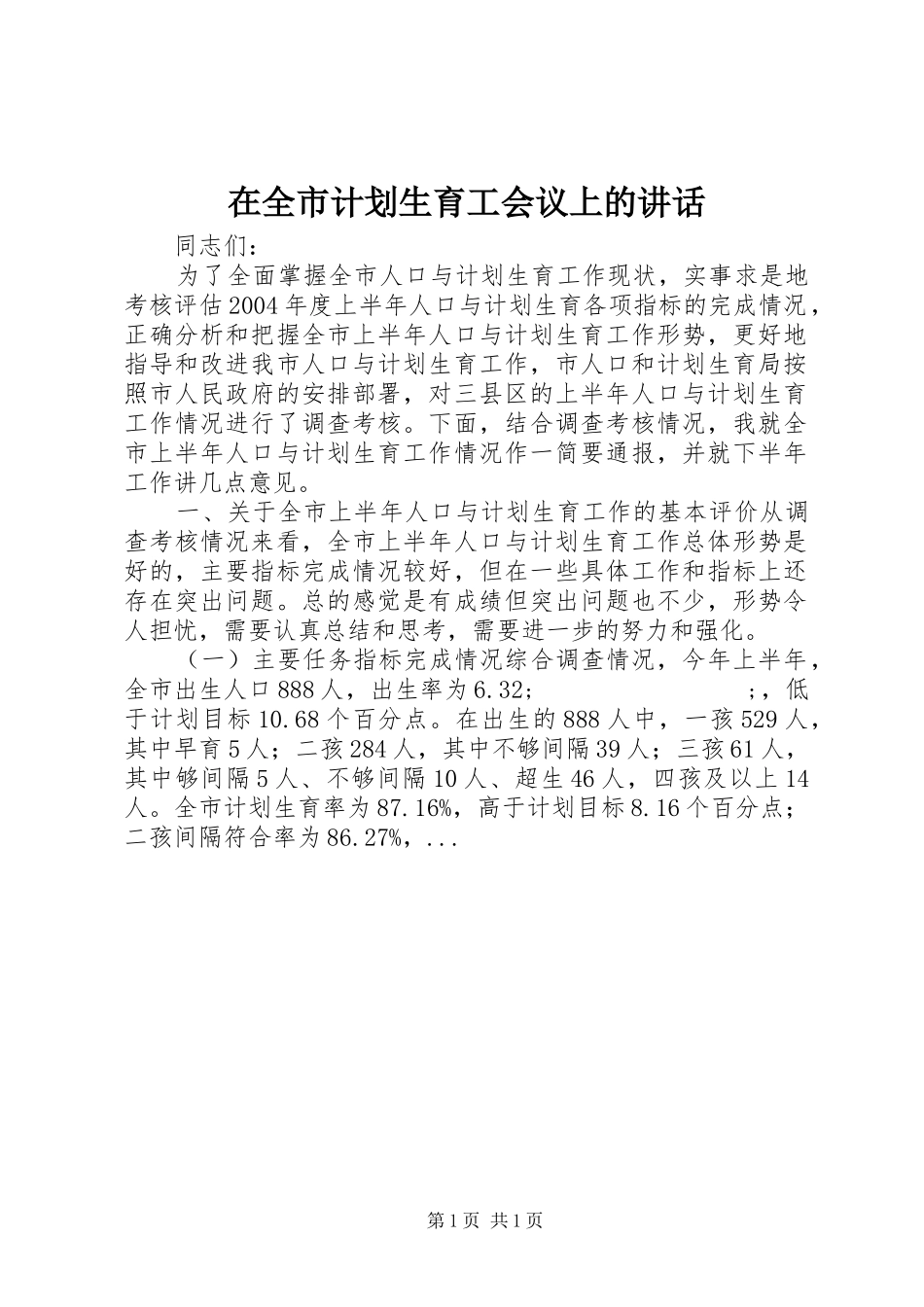 在全市计划生育工会议上的讲话

同志们：

为了全面掌握全市人口与计划生育工作现状，实事求是地考核评估2004年度上半年人口与计划生育各项指标的完成情况，正确分析和把握全市上半年人口与计划生育工作形势，更好地指导和改进我市人口与计划生育工作，市人口和计划生育局按照市人民政府的安排部署，对三县区的上半年人口与计划生育工作情况进行了调查考核。下面，结合调查考核情况，我就全市上半年人口与计划生育工作情况作一简要通报，并就下半年工作讲几点意见。

一、关于全市上半年人口与计划生育工作的基本评价从调查考核情况来看，全市上半年人口与计划生育工作总体形势是好的，主要指标完成情况较好，但在一些具体工作和指标上还存在突出问题。总的感觉是有成绩但突出问题也不少，形势令人担忧，需要认真总结和思考，需要进一步的努力和强化。

（一）主要任务指标完成情况综合调查情况，今年上半年，全市出生人口888人，出生率为6.32；                    ；，低于计划目标10.68个百分点。在出生的888人中，一孩529人，其中早育5人；二孩284人，其中不够间隔39人；三孩61人，其中够间隔5人、不够间隔10人、超生46人，四孩及以上14人。全市计划生育率为87.16%，高于计划目标8.16个百分点；二孩间隔符合率为86.27%，...

第1页 共1页